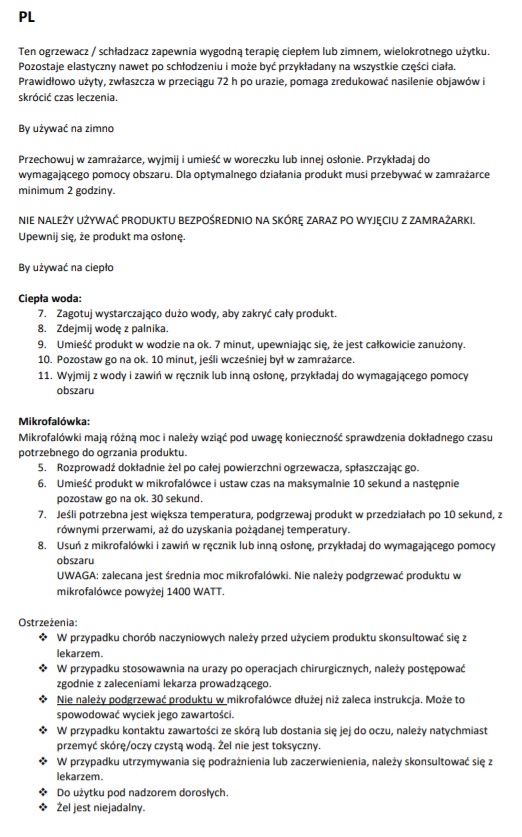 PL

Ten ogrzewacz / schładzacz zapewnia wygodną terapię ciepłem lub zimnem, wielokrotnego użytku. Pozostaje elastyczny nawet po schłodzeniu i może być przykładany na wszystkie części ciała. Prawidłowo użyty, zwłaszcza w przeciągu 72 h po urazie, pomaga zredukować nasilenie objawów i skrócić czas leczenia.

By używać na zimno

Przechowuj w zamrażarce, wyjmij i umieść w woreczku lub innej osłonie. Przykładaj do wymagającego pomocy obszaru. Dla optymalnego działania produkt musi przebywać w zamrażarce minimum 2 godziny.

NIE NALEŻY UŻYWAĆ PRODUKTU BEZPOŚREDNIO NA SKÓRĘ ZARAZ PO WYJĘCIU Z ZAMRAŻARKI. Upewnij się, że produkt ma osłonę.

By używać na ciepło

Ciepła woda:
7. Zagotuj wystarczająco dużo wody, aby zakryć cały produkt.
8. Zdejmij wodę z palnika.
9. Umieść produkt w wodzie na ok. 7 minut, upewniając się, że jest całkowicie zanużony.
10. Pozostaw go na ok. 10 minut, jeśli wcześniej był w zamrażarce.
11. Wyjmij z wody i zawiń w ręcznik lub inną osłonę, przykładaj do wymagającego pomocy obszaru

Mikrofalówka:
Mikrofalówki mają różną moc i należy wziąć pod uwagę konieczność sprawdzenia dokładnego czasu potrzebnego do ogrzania produktu.
5. Rozprowadź dokładnie żel po całej powierzchni ogrzewacza, spłaszczając go.
6. Umieść produkt w mikrofalówce i ustaw czas na maksymalnie 10 sekund a następnie pozostaw go na ok. 30 sekund.
7. Jeśli potrzebna jest większa temperatura, podgrzewaj produkt w przedziałach po 10 sekund, z równymi przerwami, aż do uzyskania pożądanej temperatury.
8. Usuń z mikrofalówki i zawiń w ręcznik lub inną osłonę, przykładaj do wymagającego pomocy obszaru
UWAGA: zalecana jest średnia moc mikrofalówki. Nie należy podgrzewać produktu w mikrofalówce powyżej 1400 WATT.

Ostrzeżenia:
❖ W przypadku chorób naczyniowych należy przed użyciem produktu skonsultować się z lekarzem.
❖ W przypadku stosowawnia na urazy po operacjach chirurgicznych, należy postępować zgodnie z zaleceniami lekarza prowadzącego.
❖ Nie należy podgrzewać produktu w mikrofalówce dłużej niż zaleca instrukcja. Może to spowodować wyciek jego zawartości.
❖ W przypadku kontaktu zawartości ze skórą lub dostania się jej do oczu, należy natychmiast przemyć skórę/oczy czystą wodą. Żel nie jest toksyczny.
❖ W przypadku utrzymywania się podrażnienia lub zaczerwienienia, należy skonsultować się z lekarzem.
❖ Do użytku pod nadzorem dorosłych.
❖ Żel jest niejadalny.